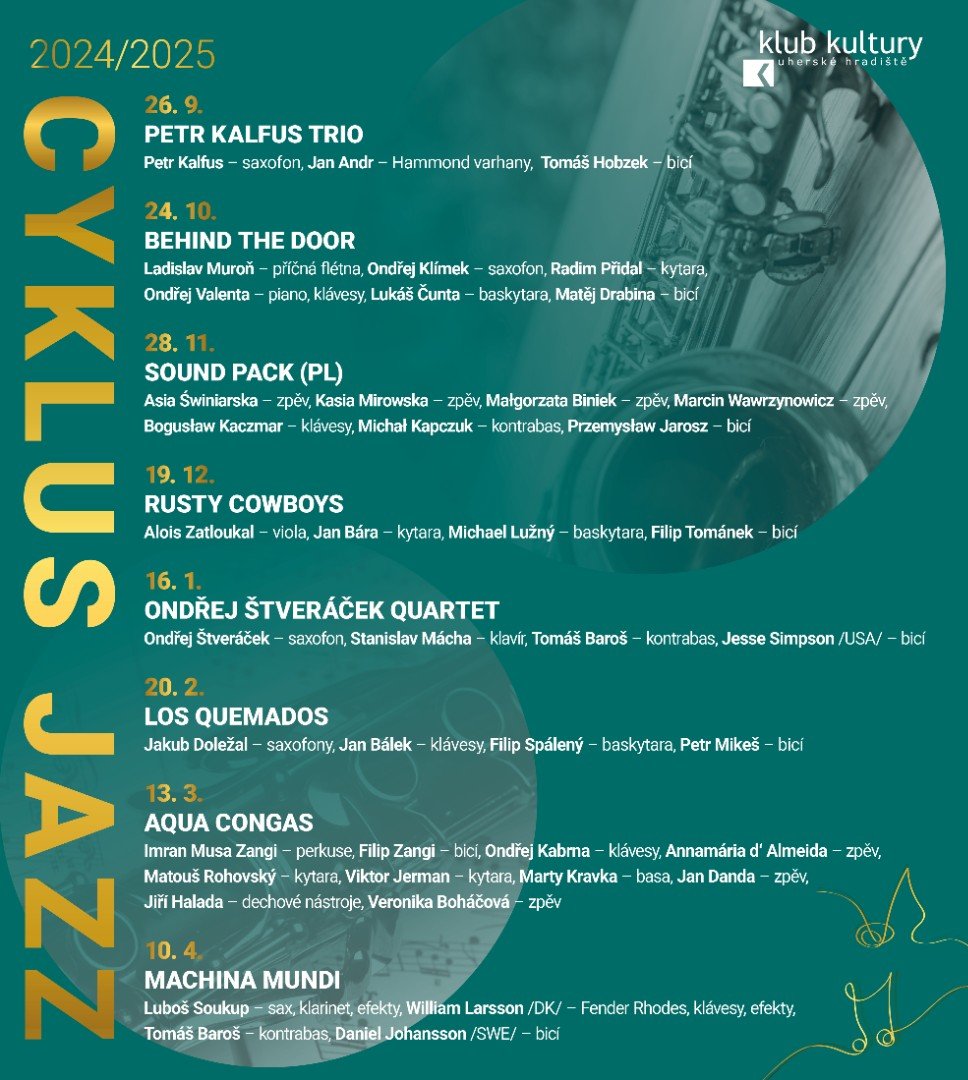 2024/2025

klub kultury
uherské hradiště

CYKLUS JAZZ

26. 9.
PETR KALFUS TRIO
Petr Kalfus – saxofon, Jan Andr – Hammond varhany, Tomáš Hobzek – bicí

24. 10.
BEHIND THE DOOR
Ladislav Muroň – příčná flétna, Ondřej Klímek – saxofon, Radim Přidal – kytara, Ondřej Valenta – piano, klávesy, Lukáš Čunta – baskytara, Matěj Drabina – bicí

28. 11.
SOUND PACK (PL)
Asia Świniarska – zpěv, Kasia Mirowska – zpěv, Małgorzata Biniek – zpěv, Marcin Wawrzynowicz – zpěv, Bogusław Kaczmar – klávesy, Michał Kapczuk – kontrabas, Przemysław Jarosz – bicí

19. 12.
RUSTY COWBOYS
Alois Zatloukal – viola, Jan Bára – kytara, Michael Lužný – baskytara, Filip Tománek – bicí

16. 1.
ONDŘEJ ŠTVERÁČEK QUARTET
Ondřej Štveráček – saxofon, Stanislav Mácha – klavír, Tomáš Baroš – kontrabas, Jesse Simpson /USA/ – bicí

20. 2.
LOS QUEMADOS
Jakub Doležal – saxofony, Jan Bálek – klávesy, Filip Spálený – baskytara, Petr Mikeš – bicí

13. 3.
AQUA CONGAS
Imran Musa Zangi – perkuse, Filip Zangi – bicí, Ondřej Kabrna – klávesy, Annamária d' Almeida – zpěv, Matouš Rohovský – kytara, Viktor Jerman – kytara, Marty Kravka – basa, Jan Danda – zpěv, Jiří Halada – dechové nástroje, Veronika Boháčová – zpěv

10. 4.
MACHINA MUNDI
Luboš Soukup – sax, klarinet, efekty, William Larsson /DK/ – Fender Rhodes, klávesy, efekty, Tomáš Baroš – kontrabas, Daniel Johansson /SWE/ – bicí